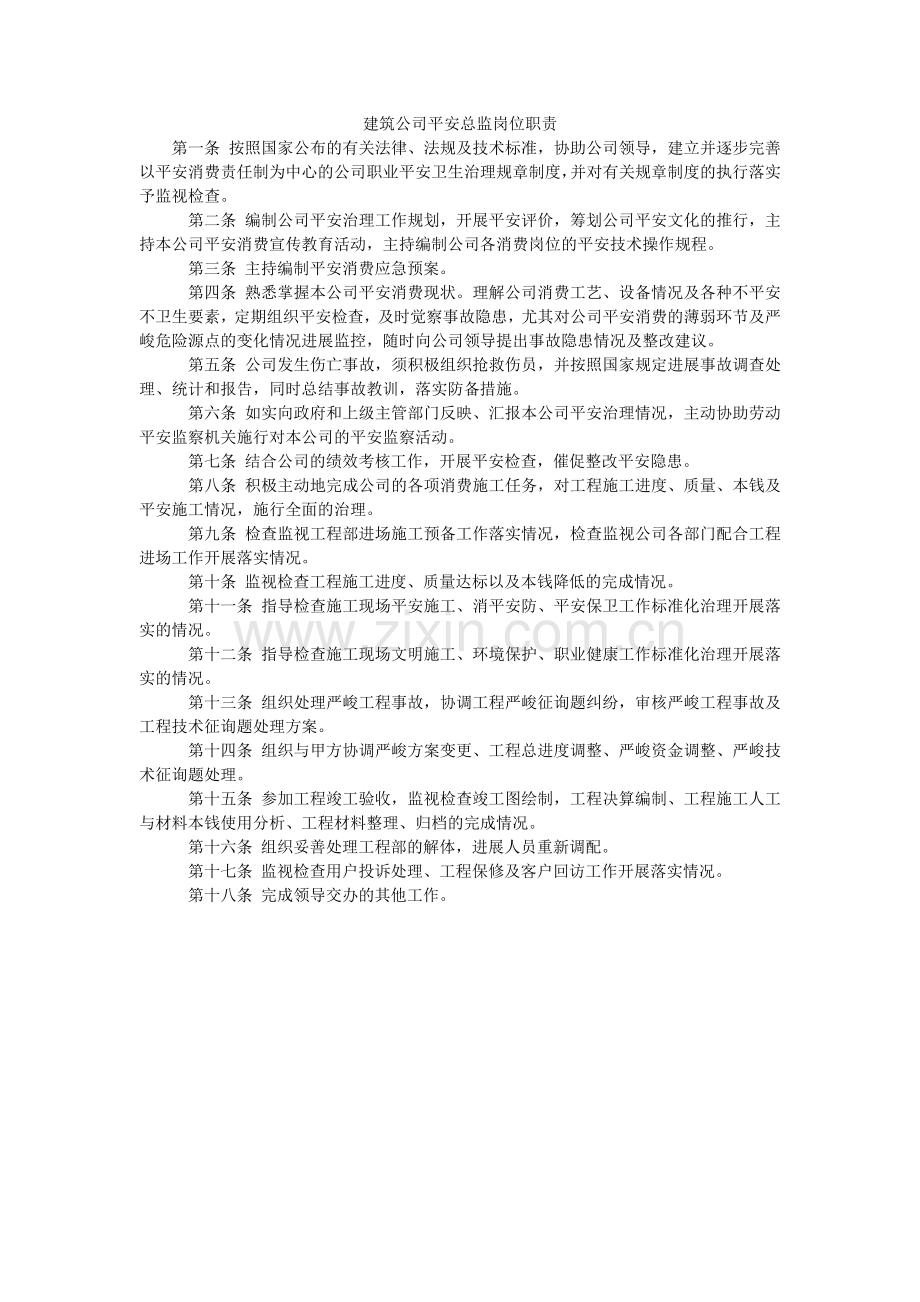 建筑公司平安总监岗位职责

第一条 按照国家公布的有关法律、法规及技术标准，协助公司领导，建立并逐步完善以平安消费责任制为中心的公司职业平安卫生治理规章制度，并对有关规章制度的执行落实予监视检查。

第二条 编制公司平安治理工作规划，开展平安评价，筹划公司平安文化的推行，主持本公司平安消费宣传教育活动，主持编制公司各消费岗位的平安技术操作规程。

第三条 主持编制平安消费应急预案。

第四条 熟悉掌握本公司平安消费现状。理解公司消费工艺、设备情况及各种不平安不卫生要素，定期组织平安检查，及时觉察事故隐患，尤其对公司平安消费的薄弱环节及严峻危险源点的变化情况进展监控，随时向公司领导提出事故隐患情况及整改建议。

第五条 公司发生伤亡事故，须积极组织抢救伤员，并按照国家规定进展事故调查处理、统计和报告，同时总结事故教训，落实防备措施。

第六条 如实向政府和上级主管部门反映、汇报本公司平安治理情况，主动协助劳动平安监察机关施行对本公司的平安监察活动。

第七条 结合公司的绩效考核工作，开展平安检查，催促整改平安隐患。

第八条 积极主动地完成公司的各项消费施工任务，对工程施工进度、质量、本钱及平安施工情况，施行全面的治理。

第九条 检查监视工程部进场施工预备工作落实情况，检查监视公司各部门配合工程进场工作开展落实情况。

第十条 监视检查工程施工进度、质量达标以及本钱降低的完成情况。

第十一条 指导检查施工现场平安施工、消平安防、平安保卫工作标准化治理开展落实的情况。

第十二条 指导检查施工现场文明施工、环境保护、职业健康工作标准化治理开展落实的情况。

第十三条 组织处理严峻工程事故，协调工程严峻征询题纠纷，审核严峻工程事故及工程技术征询题处理方案。

第十四条 组织与甲方协调严峻方案变更、工程总进度调整、严峻资金调整、严峻技术征询题处理。

第十五条 参加工程竣工验收，监视检查竣工图绘制，工程决算编制、工程施工人工与材料本钱使用分析、工程材料整理、归档的完成情况。

第十六条 组织妥善处理工程部的解体，进展人员重新调配。

第十七条 监视检查用户投诉处理、工程保修及客户回访工作开展落实情况。

第十八条 完成领导交办的其他工作。

www.zixin.com.cn